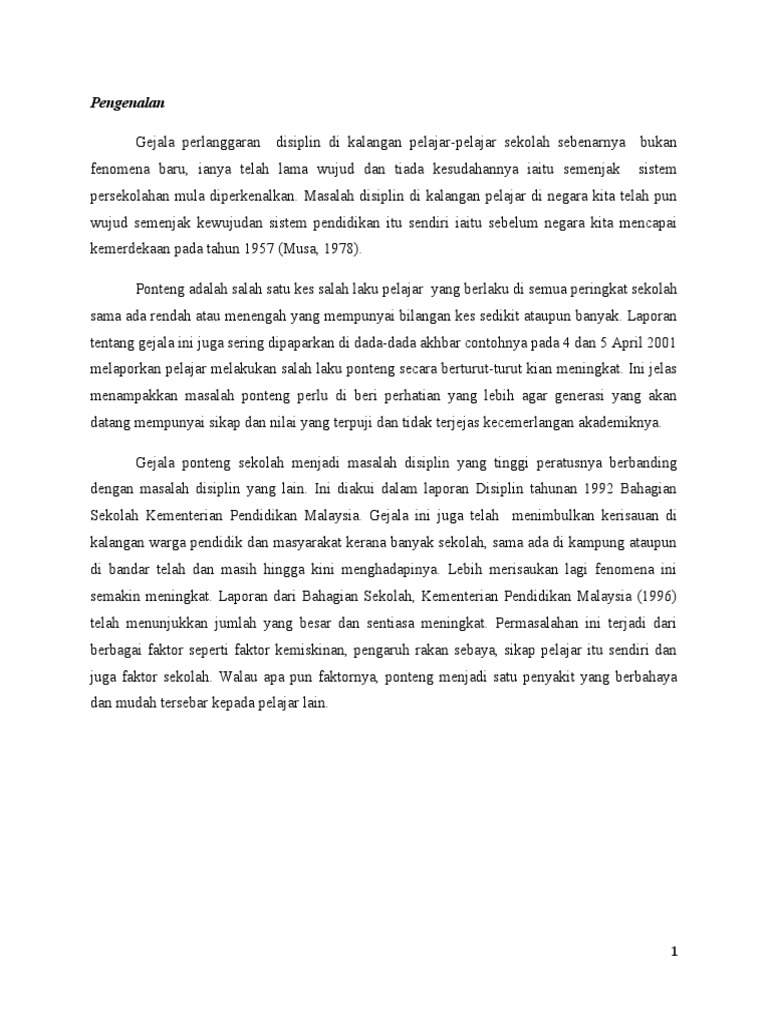 Pengenalan

Gejala perlanggaran disiplin di kalangan pelajar-pelajar sekolah sebenarnya bukan fenomena baru, ianya telah lama wujud dan tiada kesudahannya iaitu semenjak sistem persekolahan mula diperkenalkan. Masalah disiplin di kalangan pelajar di negara kita telah pun wujud semenjak kewujudan sistem pendidikan itu sendiri iaitu sebelum negara kita mencapai kemerdekaan pada tahun 1957 (Musa, 1978).

Ponteng adalah salah satu kes salah laku pelajar yang berlaku di semua peringkat sekolah sama ada rendah atau menengah yang mempunyai bilangan kes sedikit ataupun banyak. Laporan tentang gejala ini juga sering dipaparkan di dada-dada akhbar contohnya pada 4 dan 5 April 2001 melaporkan pelajar melakukan salah laku ponteng secara berturut-turut kian meningkat. Ini jelas menampakkan masalah ponteng perlu di beri perhatian yang lebih agar generasi yang akan datang mempunyai sikap dan nilai yang terpuji dan tidak terjejas kecemerlangan akademiknya.

Gejala ponteng sekolah menjadi masalah disiplin yang tinggi peratusnya berbanding dengan masalah disiplin yang lain. Ini diakui dalam laporan Disiplin tahunan 1992 Bahagian Sekolah Kementerian Pendidikan Malaysia. Gejala ini juga telah menimbulkan kerisauan di kalangan warga pendidik dan masyarakat kerana banyak sekolah, sama ada di kampung ataupun di bandar telah dan masih hingga kini menghadapinya. Lebih merisaukan lagi fenomena ini semakin meningkat. Laporan dari Bahagian Sekolah, Kementerian Pendidikan Malaysia (1996) telah menunjukkan jumlah yang besar dan sentiasa meningkat. Permasalahan ini terjadi dari berbagai faktor seperti faktor kemiskinan, pengaruh rakan sebaya, sikap pelajar itu sendiri dan juga faktor sekolah. Walau apa pun faktornya, ponteng menjadi satu penyakit yang berbahaya dan mudah tersebar kepada pelajar lain.

1